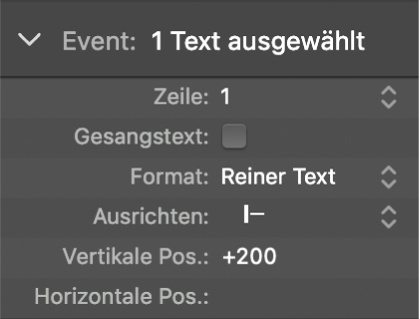 Event: 1 Text ausgewählt

Zeile: 1

Gesangstext:

Format: Reiner Text

Ausrichten:

Vertikale Pos.: +200

Horizontale Pos.: